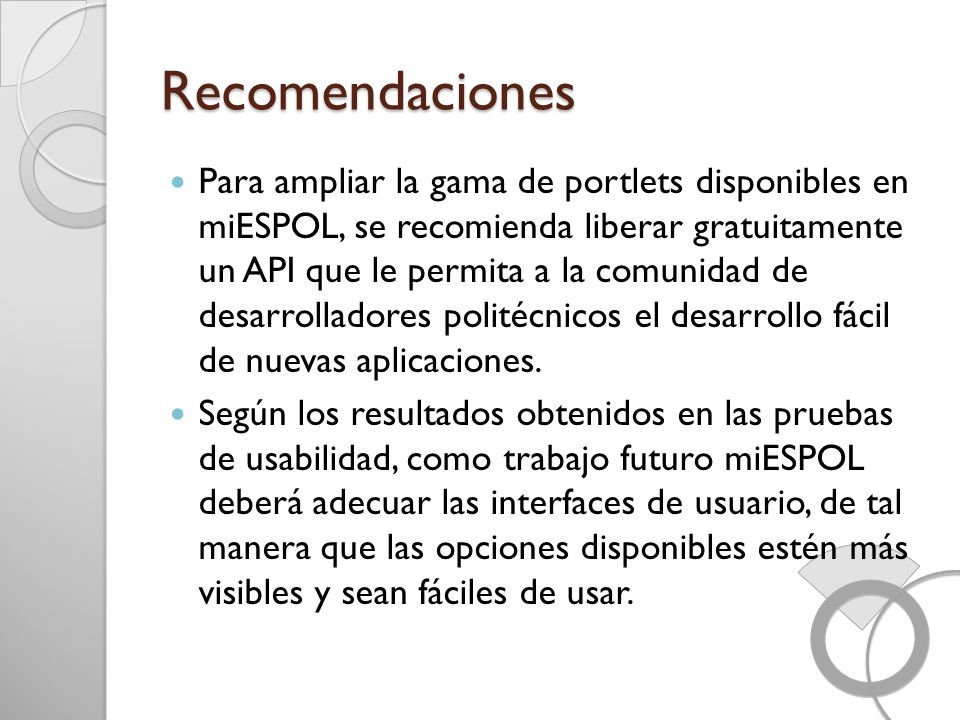 Recomendaciones

Para ampliar la gama de portlets disponibles en miESPOL, se recomienda liberar gratuitamente un API que le permita a la comunidad de desarrolladores politécnicos el desarrollo fácil de nuevas aplicaciones.

Según los resultados obtenidos en las pruebas de usabilidad, como trabajo futuro miESPOL deberá adecuar las interfaces de usuario, de tal manera que las opciones disponibles estén más visibles y sean fáciles de usar.